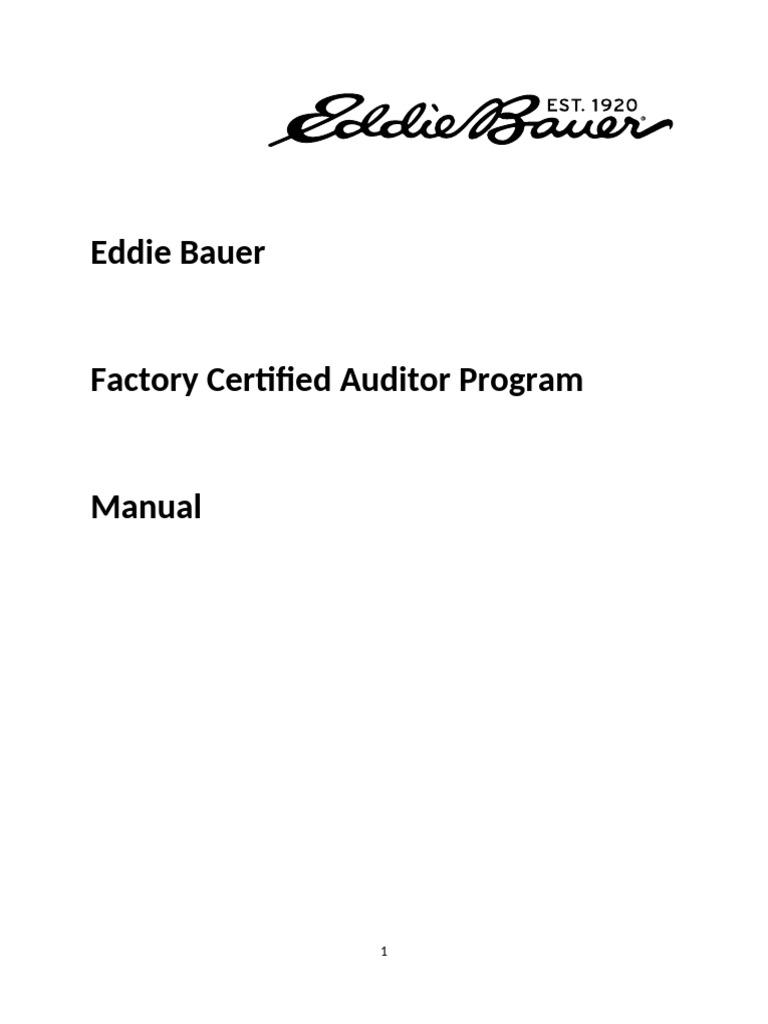 Eddie Bauer EST. 1920

Eddie Bauer

Factory Certified Auditor Program

Manual

1